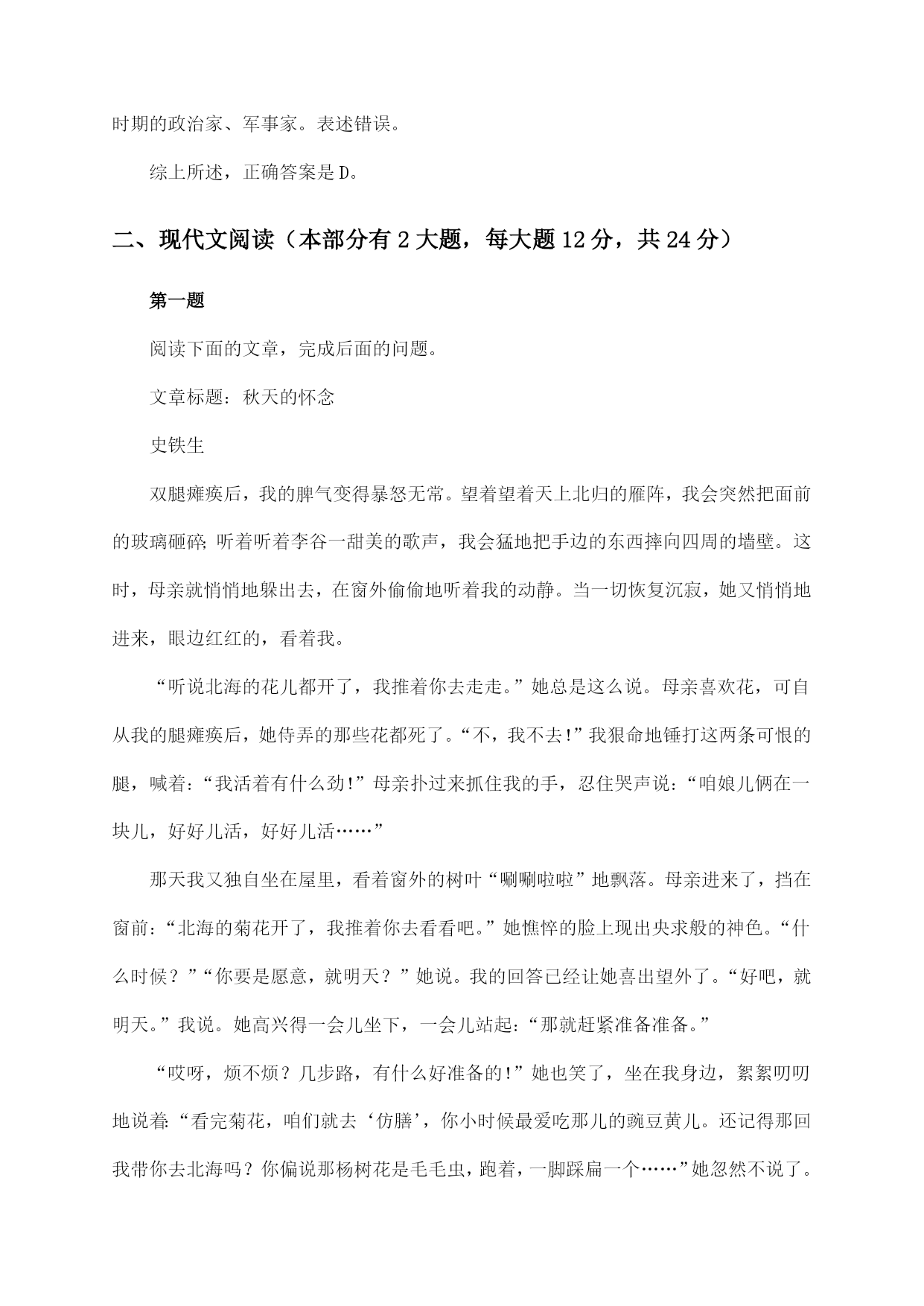 时期的政治家、军事家。表述错误。

综上所述，正确答案是D。

二、现代文阅读（本部分有2大题，每大题12分，共24分）

第一题

阅读下面的文章，完成后面的问题。

文章标题：秋天的怀念

史铁生

双腿瘫痪后，我的脾气变得暴怒无常。望着望着天上北归的雁阵，我会突然把面前的玻璃砸碎；听着听着李谷一甜美的歌声，我会猛地把手边的东西摔向四周的墙壁。这时，母亲就悄悄地躲出去，在窗外偷偷地听着我的动静。当一切恢复沉寂，她又悄悄地进来，眼边红红的，看着我。

“听说北海的花儿都开了，我推着你去走走。”她总是这么说。母亲喜欢花，可自从我的腿瘫痪后，她侍弄的那些花都死了。“不，我不去!”我狠命地锤打这两条可恨的腿，喊着：“我活着有什么劲!”母亲扑过来抓住我的手，忍住哭声说：“咱娘儿俩在一块儿，好好儿活，好好儿活……”

那天我又独自坐在屋里，看着窗外的树叶“唰唰啦啦”地飘落。母亲进来了，挡在窗前：“北海的菊花开了，我推着你去看看吧。”她憔悴的脸上现出央求般的神色。“什么时候？”“你要是愿意，就明天？”她说。我的回答已经让她喜出望外了。“好吧，就明天。”我说。她高兴得一会儿坐下，一会儿站起：“那就赶紧准备准备。”

“哎呀，烦不烦？几步路，有什么好准备的!”她也笑了，坐在我身边，絮絮叨叨地说着：“看完菊花，咱们就去‘仿膳’，你小时候最爱吃那儿的豌豆黄儿。还记得那回我带你去北海吗？你偏说那杨树花是毛毛虫，跑着，一脚踩扁一个……”她忽然不说了。